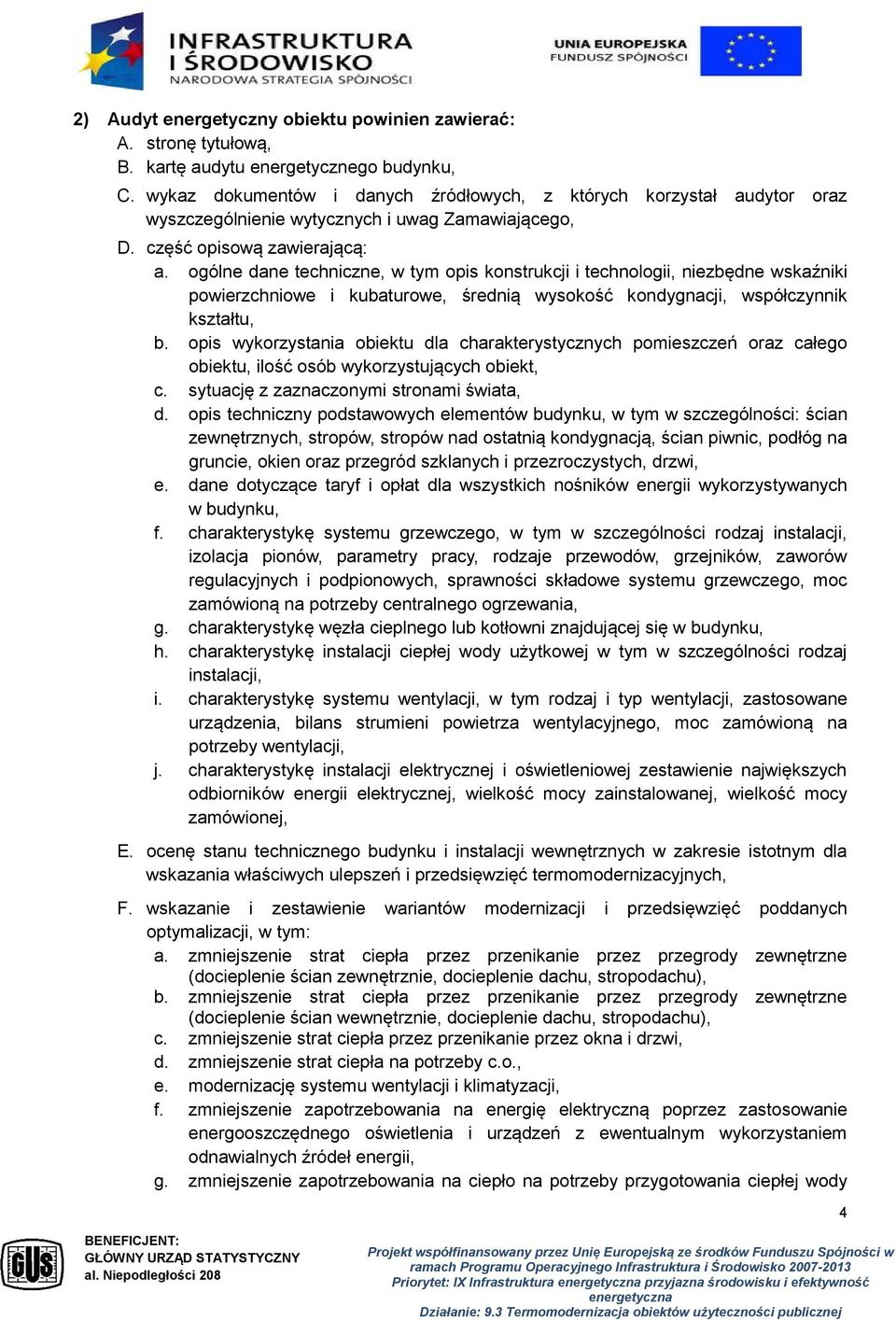 INFRASTRUKTURA I ŚRODOWISKO
NARODOWA STRATEGIA SPÓJNOŚCI

UNIA EUROPEJSKA
FUNDUSZ SPÓJNOŚCI

2) Audyt energetyczny obiektu powinien zawierać:
A. stronę tytułową,
B. kartę audytu energetycznego budynku,
C. wykaz dokumentów i danych źródłowych, z których korzystał audytor oraz wyszczególnienie wytycznych i uwag Zamawiającego,
D. część opisową zawierającą:
a. ogólne dane techniczne, w tym opis konstrukcji i technologii, niezbędne wskaźniki powierzchniowe i kubaturowe, średnią wysokość kondygnacji, współczynnik kształtu,
b. opis wykorzystania obiektu dla charakterystycznych pomieszczeń oraz całego obiektu, ilość osób wykorzystujących obiekt,
c. sytuację z zaznaczonymi stronami świata,
d. opis techniczny podstawowych elementów budynku, w tym w szczególności: ścian zewnętrznych, stropów, stropów nad ostatnią kondygnacją, ścian piwnic, podłóg na gruncie, okien oraz przegród szklanych i przezroczystych, drzwi,
e. dane dotyczące taryf i opłat dla wszystkich nośników energii wykorzystywanych w budynku,
f. charakterystykę systemu grzewczego, w tym w szczególności rodzaj instalacji, izolacja pionów, parametry pracy, rodzaje przewodów, grzejników, zaworów regulacyjnych i podpionowych, sprawności składowe systemu grzewczego, moc zamówioną na potrzeby centralnego ogrzewania,
g. charakterystykę węzła cieplnego lub kotłowni znajdującej się w budynku,
h. charakterystykę instalacji ciepłej wody użytkowej w tym w szczególności rodzaj instalacji,
i. charakterystykę systemu wentylacji, w tym rodzaj i typ wentylacji, zastosowane urządzenia, bilans strumieni powietrza wentylacyjnego, moc zamówioną na potrzeby wentylacji,
j. charakterystykę instalacji elektrycznej i oświetleniowej zestawienie największych odbiorników energii elektrycznej, wielkość mocy zainstalowanej, wielkość mocy zamówionej,
E. ocenę stanu technicznego budynku i instalacji wewnętrznych w zakresie istotnym dla wskazania właściwych ulepszeń i przedsięwzięć termomodernizacyjnych,
F. wskazanie i zestawienie wariantów modernizacji i przedsięwzięć poddanych optymalizacji, w tym:
a. zmniejszenie strat ciepła przez przenikanie przez przegrody zewnętrzne (docieplenie ścian zewnętrznie, docieplenie dachu, stropodachu),
b. zmniejszenie strat ciepła przez przenikanie przez przegrody zewnętrzne (docieplenie ścian wewnętrznie, docieplenie dachu, stropodachu),
c. zmniejszenie strat ciepła przez przenikanie przez okna i drzwi,
d. zmniejszenie strat ciepła na potrzeby c.o.,
e. modernizację systemu wentylacji i klimatyzacji,
f. zmniejszenie zapotrzebowania na energię elektryczną poprzez zastosowanie energooszczędnego oświetlenia i urządzeń z ewentualnym wykorzystaniem odnawialnych źródeł energii,
g. zmniejszenie zapotrzebowania na ciepło na potrzeby przygotowania ciepłej wody

4

GUS
BENEFICJENT:
GŁÓWNY URZĄD STATYSTYCZNY
al. Niepodległości 208

Projekt współfinansowany przez Unię Europejską ze środków Funduszu Spójności w ramach Programu Operacyjnego Infrastruktura i Środowisko 2007-2013
Priorytet: IX Infrastruktura energetyczna przyjazna środowisku i efektywność energetyczna
Działanie: 9.3 Termomodernizacja obiektów użyteczności publicznej